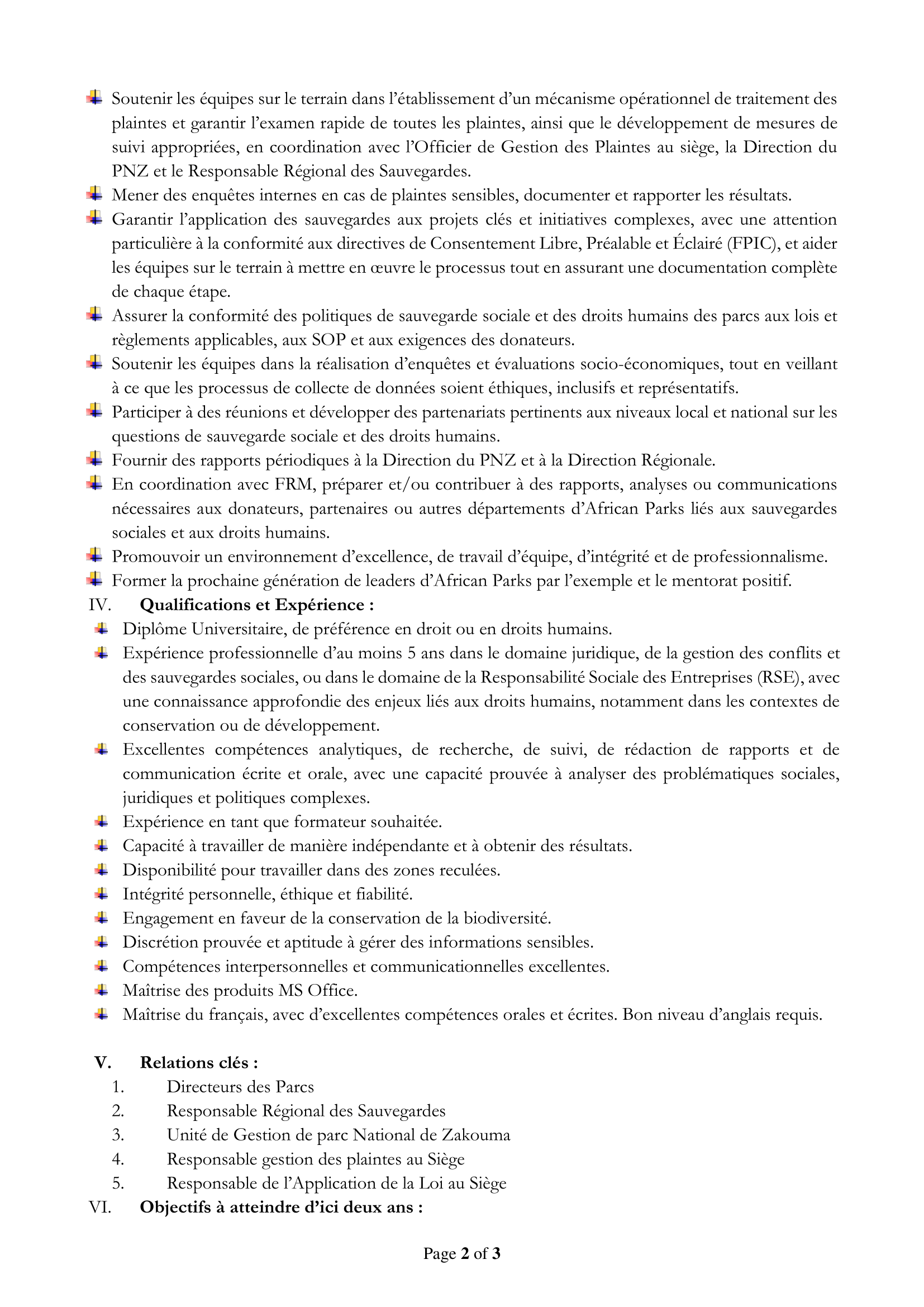 Soutenir les équipes sur le terrain dans l'établissement d'un mécanisme opérationnel de traitement des plaintes et garantir l'examen rapide de toutes les plaintes, ainsi que le développement de mesures de suivi appropriées, en coordination avec l'Officier de Gestion des Plaintes au siège, la Direction du PNZ et le Responsable Régional des Sauvegardes.
Mener des enquêtes internes en cas de plaintes sensibles, documenter et rapporter les résultats.
Garantir l'application des sauvegardes aux projets clés et initiatives complexes, avec une attention particulière à la conformité aux directives de Consentement Libre, Préalable et Éclairé (FPIC), et aider les équipes sur le terrain à mettre en œuvre le processus tout en assurant une documentation complète de chaque étape.
Assurer la conformité des politiques de sauvegarde sociale et des droits humains des parcs aux lois et règlements applicables, aux SOP et aux exigences des donateurs.
Soutenir les équipes dans la réalisation d'enquêtes et évaluations socio-économiques, tout en veillant à ce que les processus de collecte de données soient éthiques, inclusifs et représentatifs.
Participer à des réunions et développer des partenariats pertinents aux niveaux local et national sur les questions de sauvegarde sociale et des droits humains.
Fournir des rapports périodiques à la Direction du PNZ et à la Direction Régionale.
En coordination avec FRM, préparer et/ou contribuer à des rapports, analyses ou communications nécessaires aux donateurs, partenaires ou autres départements d'African Parks liés aux sauvegardes sociales et aux droits humains.
Promouvoir un environnement d'excellence, de travail d'équipe, d'intégrité et de professionnalisme.
Former la prochaine génération de leaders d'African Parks par l'exemple et le mentorat positif.

IV. Qualifications et Expérience :
Diplôme Universitaire, de préférence en droit ou en droits humains.
Expérience professionnelle d'au moins 5 ans dans le domaine juridique, de la gestion des conflits et des sauvegardes sociales, ou dans le domaine de la Responsabilité Sociale des Entreprises (RSE), avec une connaissance approfondie des enjeux liés aux droits humains, notamment dans les contextes de conservation ou de développement.
Excellentes compétences analytiques, de recherche, de suivi, de rédaction de rapports et de communication écrite et orale, avec une capacité prouvée à analyser des problématiques sociales, juridiques et politiques complexes.
Expérience en tant que formateur souhaitée.
Capacité à travailler de manière indépendante et à obtenir des résultats.
Disponibilité pour travailler dans des zones reculées.
Intégrité personnelle, éthique et fiabilité.
Engagement en faveur de la conservation de la biodiversité.
Discrétion prouvée et aptitude à gérer des informations sensibles.
Compétences interpersonnelles et communicationnelles excellentes.
Maîtrise des produits MS Office.
Maîtrise du français, avec d'excellentes compétences orales et écrites. Bon niveau d'anglais requis.

V. Relations clés :
1. Directeurs des Parcs
2. Responsable Régional des Sauvegardes
3. Unité de Gestion de parc National de Zakouma
4. Responsable gestion des plaintes au Siège
5. Responsable de l'Application de la Loi au Siège

VI. Objectifs à atteindre d'ici deux ans :

Page 2 of 3